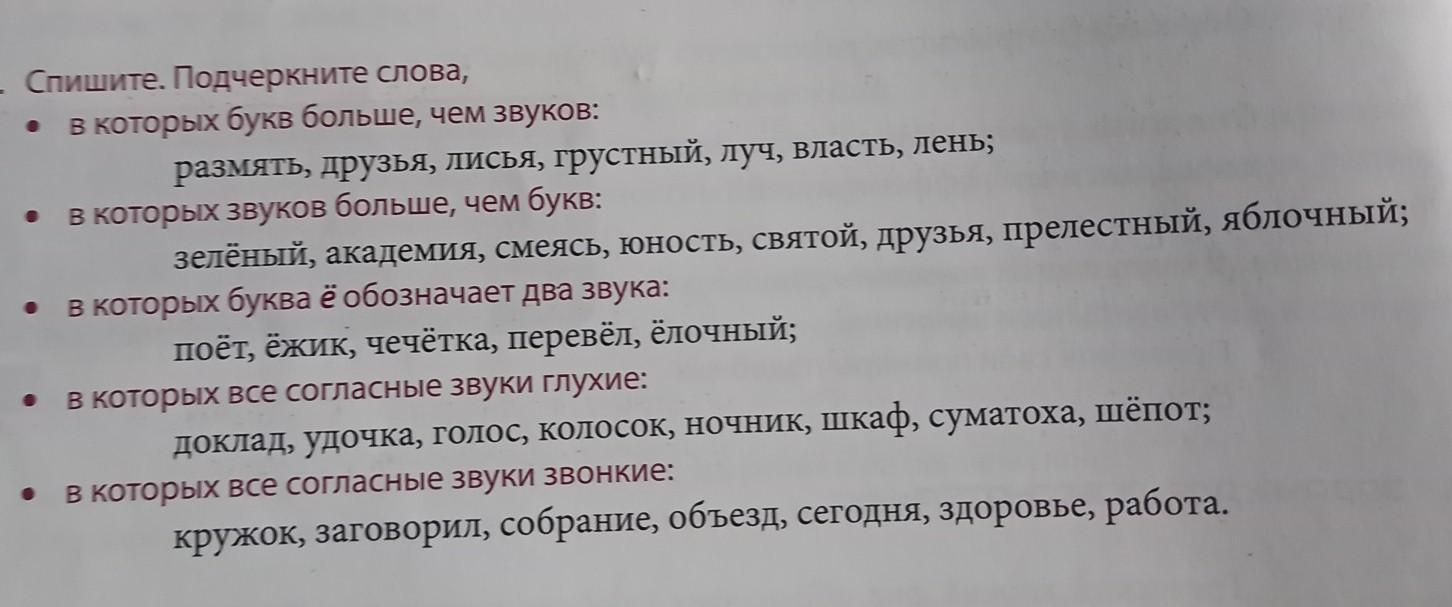 Спишите. Подчеркните слова,
• в которых букв больше, чем звуков:
размять, друзья, лисья, грустный, луч, власть, лень;
• в которых звуков больше, чем букв:
зелёный, академия, смеясь, юность, святой, друзья, прелестный, яблочный;
• в которых буква ё обозначает два звука:
поёт, ёжик, чечётка, перевёл, ёлочный;
• в которых все согласные звуки глухие:
доклад, удочка, голос, колосок, ночник, шкаф, суматоха, шёпот;
• в которых все согласные звуки звонкие:
кружок, заговорил, собрание, объезд, сегодня, здоровье, работа.